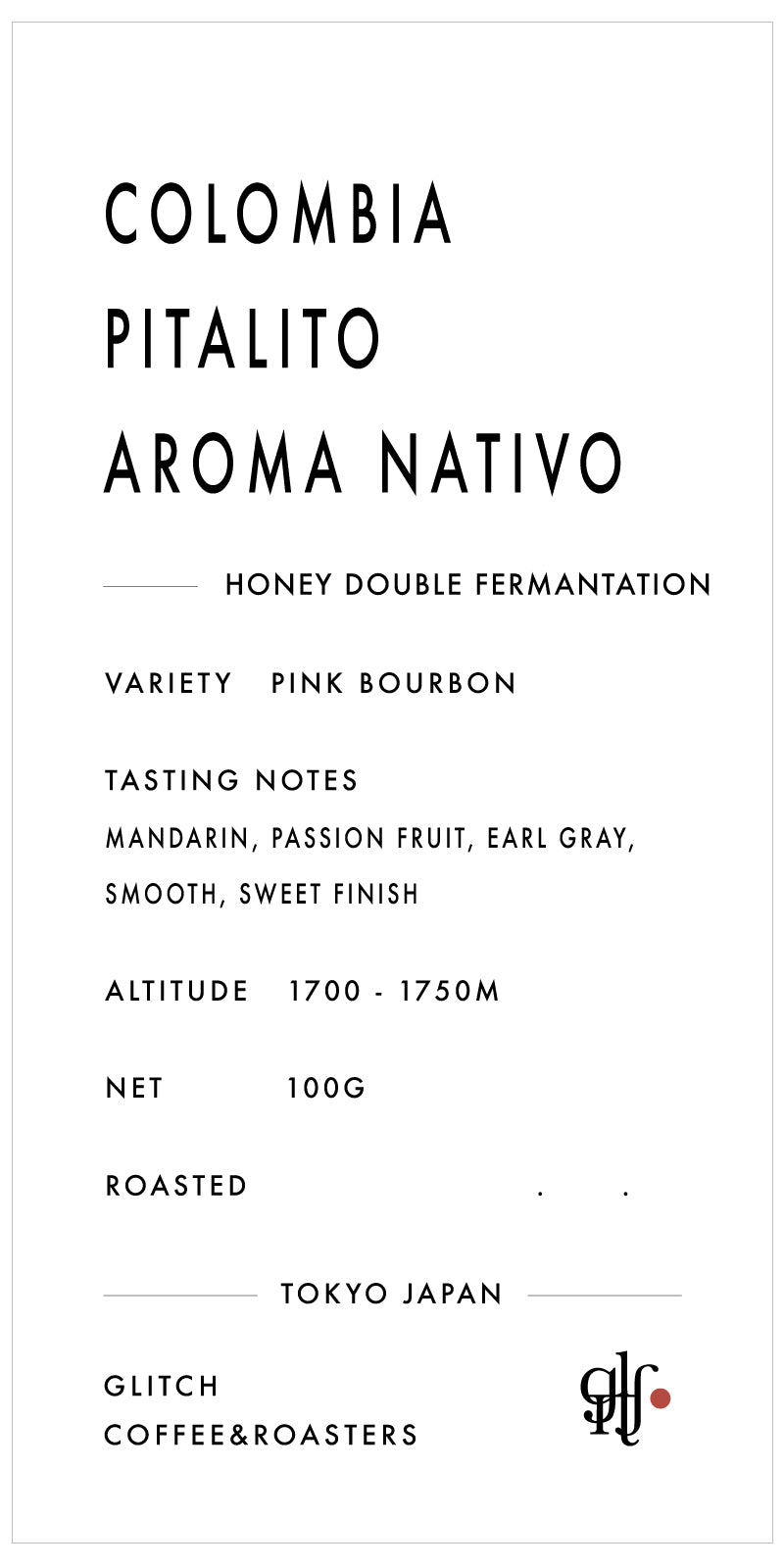 COLOMBIA
PITALITO
AROMA NATIVO

HONEY DOUBLE FERMANTATION

VARIETY PINK BOURBON

TASTING NOTES
MANDARIN, PASSION FRUIT, EARL GRAY, SMOOTH, SWEET FINISH

ALTITUDE 1700 - 1750M

NET 100G

ROASTED . .

TOKYO JAPAN

GLITCH
COFFEE&ROASTERS